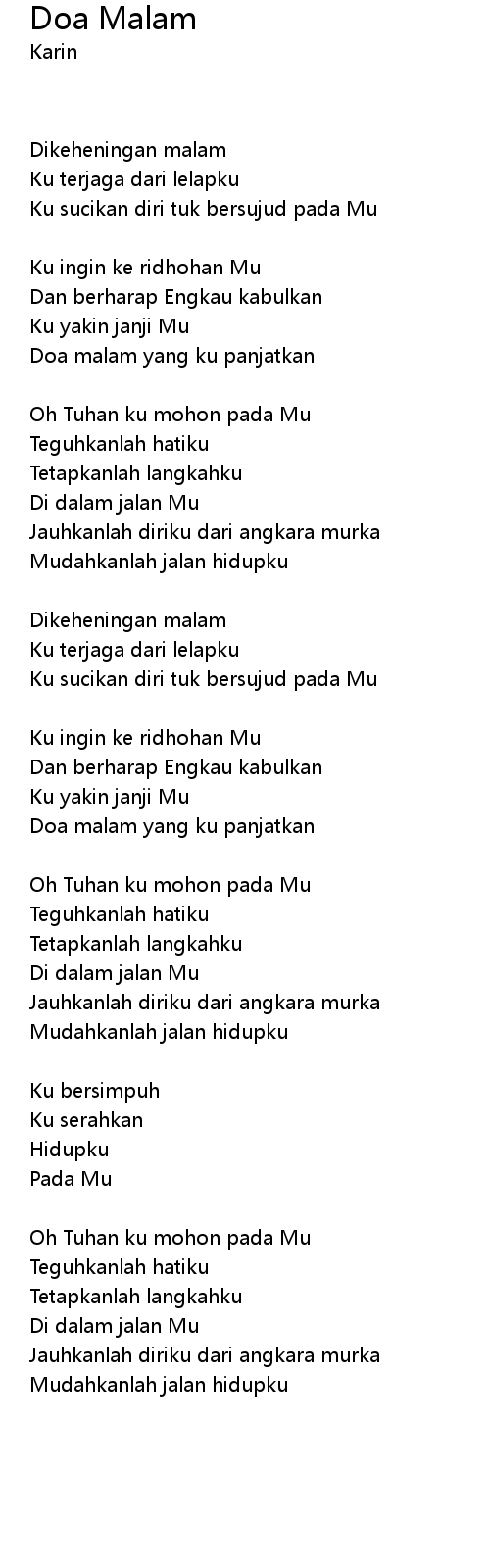 Doa Malam
Karin

Dikeheningan malam
Ku terjaga dari lelapku
Ku sucikan diri tuk bersujud pada Mu

Ku ingin ke ridhohan Mu
Dan berharap Engkau kabulkan
Ku yakin janji Mu
Doa malam yang ku panjatkan

Oh Tuhan ku mohon pada Mu
Teguhkanlah hatiku
Tetapkanlah langkahku
Di dalam jalan Mu
Jauhkanlah diriku dari angkara murka
Mudahkanlah jalan hidupku

Dikeheningan malam
Ku terjaga dari lelapku
Ku sucikan diri tuk bersujud pada Mu

Ku ingin ke ridhohan Mu
Dan berharap Engkau kabulkan
Ku yakin janji Mu
Doa malam yang ku panjatkan

Oh Tuhan ku mohon pada Mu
Teguhkanlah hatiku
Tetapkanlah langkahku
Di dalam jalan Mu
Jauhkanlah diriku dari angkara murka
Mudahkanlah jalan hidupku

Ku bersimpuh
Ku serahkan
Hidupku
Pada Mu

Oh Tuhan ku mohon pada Mu
Teguhkanlah hatiku
Tetapkanlah langkahku
Di dalam jalan Mu
Jauhkanlah diriku dari angkara murka
Mudahkanlah jalan hidupku